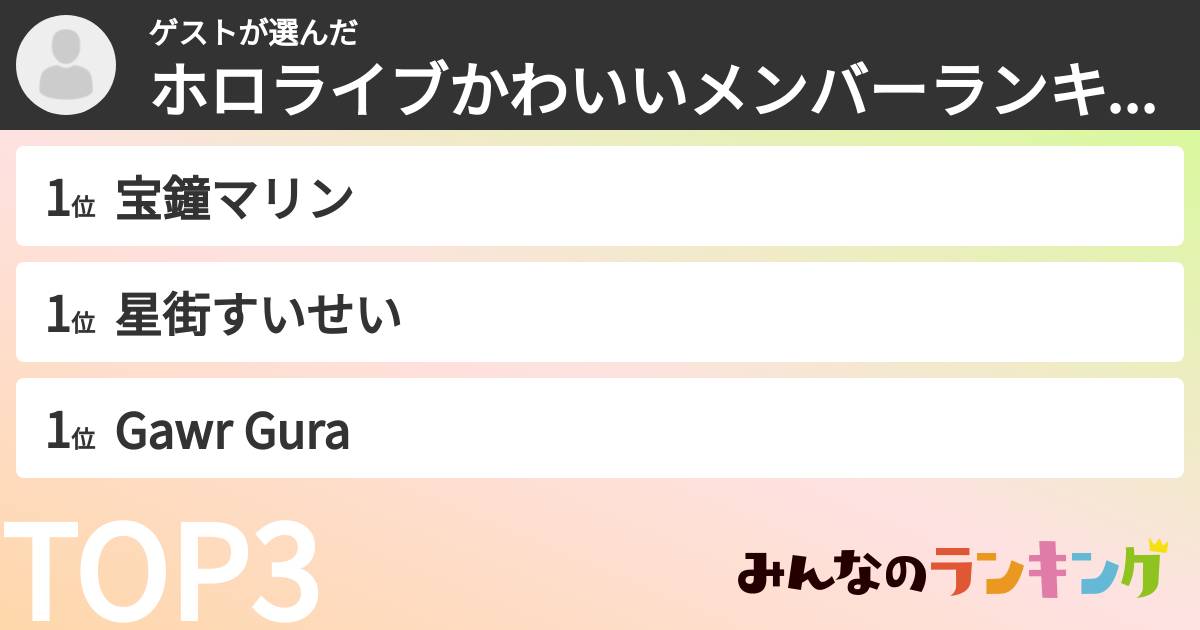 ゲストが選んだ
ホロライブかわいいメンバーランキ…

1位 宝鐘マリン

1位 星街すいせい

1位 Gawr Gura

TOP3

みんなのランキング